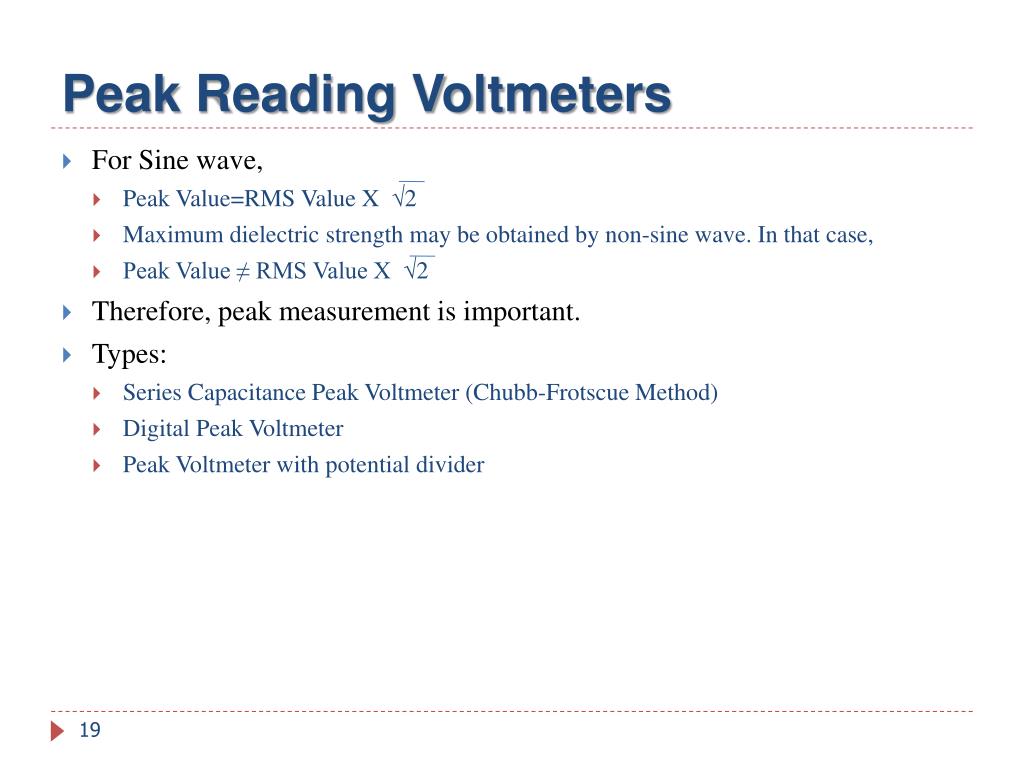 Peak Reading Voltmeters

For Sine wave,

Peak Value=RMS Value X $\sqrt{2}$

Maximum dielectric strength may be obtained by non-sine wave. In that case,

Peak Value ≠ RMS Value X $\sqrt{2}$

Therefore, peak measurement is important.

Types:

Series Capacitance Peak Voltmeter (Chubb-Frotscue Method)

Digital Peak Voltmeter

Peak Voltmeter with potential divider

19